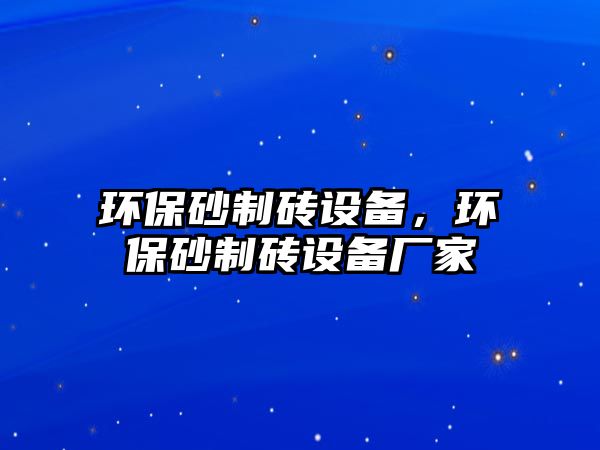 环保砂制砖设备，环保砂制砖设备厂家